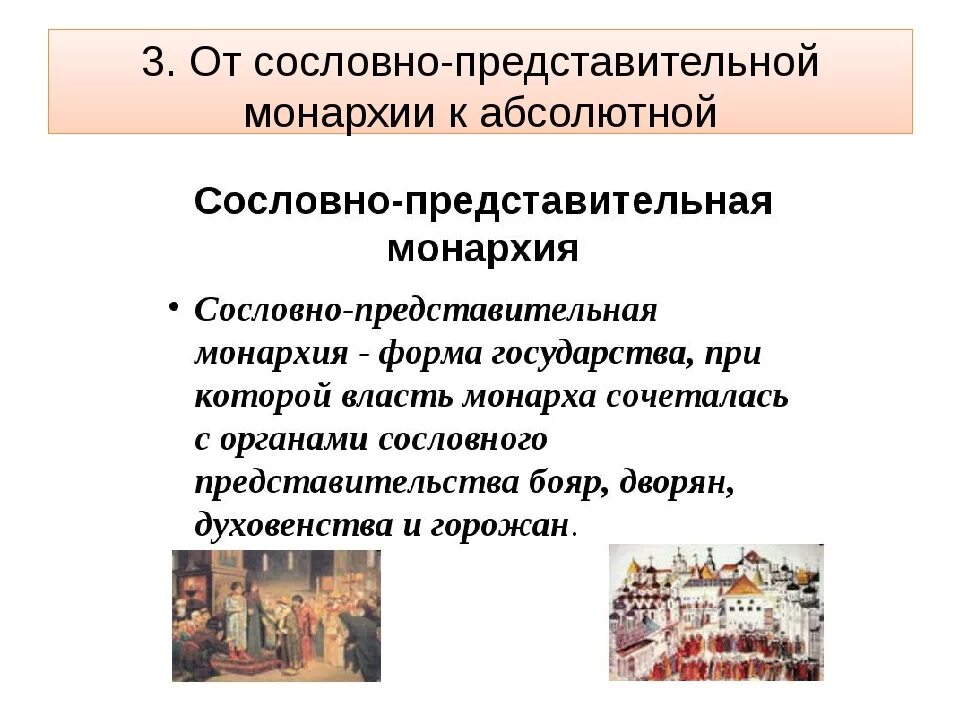 3. От сословно-представительной монархии к абсолютной

Сословно-представительная монархия

• Сословно-представительная монархия - форма государства, при которой власть монарха сочеталась с органами сословного представительства бояр, дворян, духовенства и горожан.